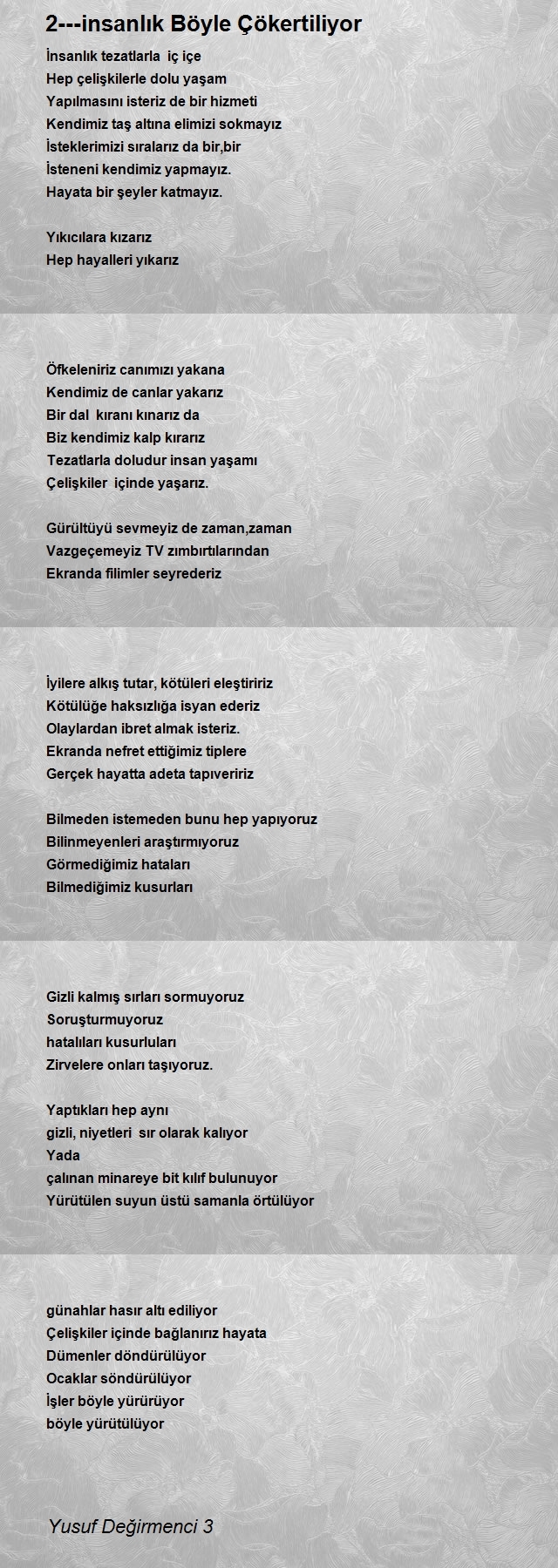 2---insanlık Böyle Çökertiliyor

İnsanlık tezatlarla iç içe
Hep çelişkilerle dolu yaşam
Yapılmasını isteriz de bir hizmeti
Kendimiz taş altına elimizi sokmayız
İsteklerimizi sıralarız da bir,bir
İsteneni kendimiz yapmayız.
Hayata bir şeyler katmayız.

Yıkıcılara kızarız
Hep hayalleri yıkarız

Öfkeleniriz canımızı yakana
Kendimiz de canlar yakarız
Bir dal kıranı kınarız da
Biz kendimiz kalp kırarız
Tezatlarla doludur insan yaşamı
Çelişkiler içinde yaşarız.

Gürültüyü sevmeyiz de zaman,zaman
Vazgeçemeyiz TV zımbırtılarından
Ekranda filimler seyrederiz

İyilere alkış tutar, kötüleri eleştiririz
Kötülüğe haksızlığa isyan ederiz
Olaylardan ibret almak isteriz.
Ekranda nefret ettiğimiz tiplere
Gerçek hayatta adeta tapıveririz

Bilmeden istemeden bunu hep yapıyoruz
Bilinmeyenleri araştırmıyoruz
Görmediğimiz hataları
Bilmediğimiz kusurları

Gizli kalmış sırları sormuyoruz
Soruşturmuyoruz
hatalıları kusurluları
Zirvelere onları taşıyoruz.

Yaptıkları hep aynı
gizli, niyetleri sır olarak kalıyor
Yada
çalınan minareye bit kılıf bulunuyor
Yürütülen suyun üstü samanla örtülüyor

günahlar hasır altı ediliyor
Çelişkiler içinde bağlanırız hayata
Dümenler döndürülüyor
Ocaklar söndürülüyor
İşler böyle yürürüyor
böyle yürütülüyor

Yusuf Değirmenci 3